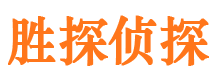 胜探侦探